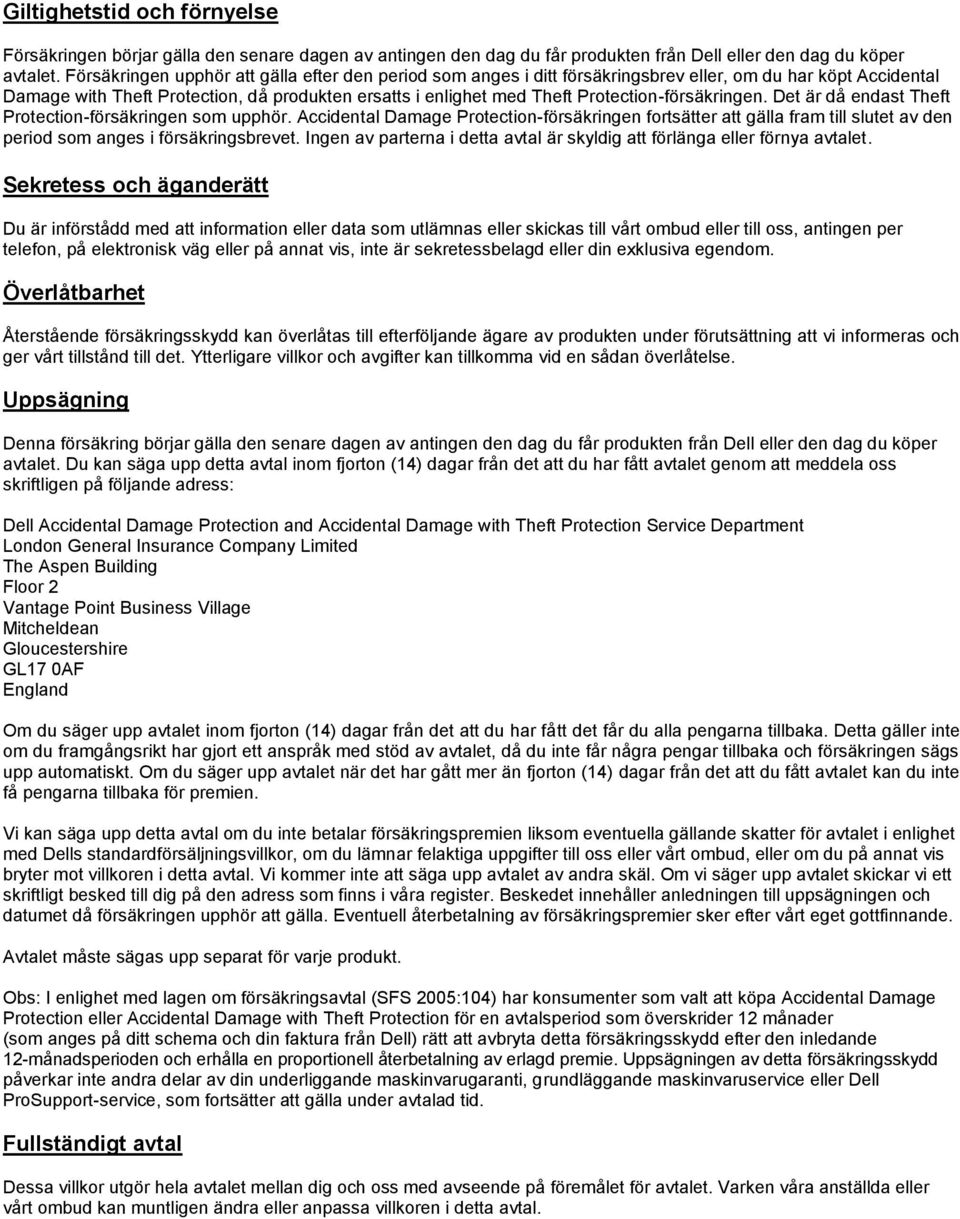 Giltighetstid och förnyelse

Försäkringen börjar gälla den senare dagen av antingen den dag du får produkten från Dell eller den dag du köper avtalet. Försäkringen upphör att gälla efter den period som anges i ditt försäkringsbrev eller, om du har köpt Accidental Damage with Theft Protection, då produkten ersatts i enlighet med Theft Protection-försäkringen. Det är då endast Theft Protection-försäkringen som upphör. Accidental Damage Protection-försäkringen fortsätter att gälla fram till slutet av den period som anges i försäkringsbrevet. Ingen av parterna i detta avtal är skyldig att förlänga eller förnya avtalet.

Sekretess och äganderätt

Du är införstådd med att information eller data som utlämnas eller skickas till vårt ombud eller till oss, antingen per telefon, på elektronisk väg eller på annat vis, inte är sekretessbelagd eller din exklusiva egendom.

Överlåtbarhet

Återstående försäkringsskydd kan överlåtas till efterföljande ägare av produkten under förutsättning att vi informeras och ger vårt tillstånd till det. Ytterligare villkor och avgifter kan tillkomma vid en sådan överlåtelse.

Uppsägning

Denna försäkring börjar gälla den senare dagen av antingen den dag du får produkten från Dell eller den dag du köper avtalet. Du kan säga upp detta avtal inom fjorton (14) dagar från det att du har fått avtalet genom att meddela oss skriftligen på följande adress:

Dell Accidental Damage Protection and Accidental Damage with Theft Protection Service Department
London General Insurance Company Limited
The Aspen Building
Floor 2
Vantage Point Business Village
Mitcheldean
Gloucestershire
GL17 0AF
England

Om du säger upp avtalet inom fjorton (14) dagar från det att du har fått det får du alla pengarna tillbaka. Detta gäller inte om du framgångsrikt har gjort ett anspråk med stöd av avtalet, då du inte får några pengar tillbaka och försäkringen sägs upp automatiskt. Om du säger upp avtalet när det har gått mer än fjorton (14) dagar från det att du fått avtalet kan du inte få pengarna tillbaka för premien.

Vi kan säga upp detta avtal om du inte betalar försäkringspremien liksom eventuella gällande skatter för avtalet i enlighet med Dells standardförsäljningsvillkor, om du lämnar felaktiga uppgifter till oss eller vårt ombud, eller om du på annat vis bryter mot villkoren i detta avtal. Vi kommer inte att säga upp avtalet av andra skäl. Om vi säger upp avtalet skickar vi ett skriftligt besked till dig på den adress som finns i våra register. Beskedet innehåller anledningen till uppsägningen och datumet då försäkringen upphör att gälla. Eventuell återbetalning av försäkringspremier sker efter vårt eget gottfinnande.

Avtalet måste sägas upp separat för varje produkt.

Obs: I enlighet med lagen om försäkringsavtal (SFS 2005:104) har konsumenter som valt att köpa Accidental Damage Protection eller Accidental Damage with Theft Protection för en avtalsperiod som överskrider 12 månader (som anges på ditt schema och din faktura från Dell) rätt att avbryta detta försäkringsskydd efter den inledande 12-månadsperioden och erhålla en proportionell återbetalning av erlagd premie. Uppsägningen av detta försäkringsskydd påverkar inte andra delar av din underliggande maskinvarugaranti, grundläggande maskinvaruservice eller Dell ProSupport-service, som fortsätter att gälla under avtalad tid.

Fullständigt avtal

Dessa villkor utgör hela avtalet mellan dig och oss med avseende på föremålet för avtalet. Varken våra anställda eller vårt ombud kan muntligen ändra eller anpassa villkoren i detta avtal.